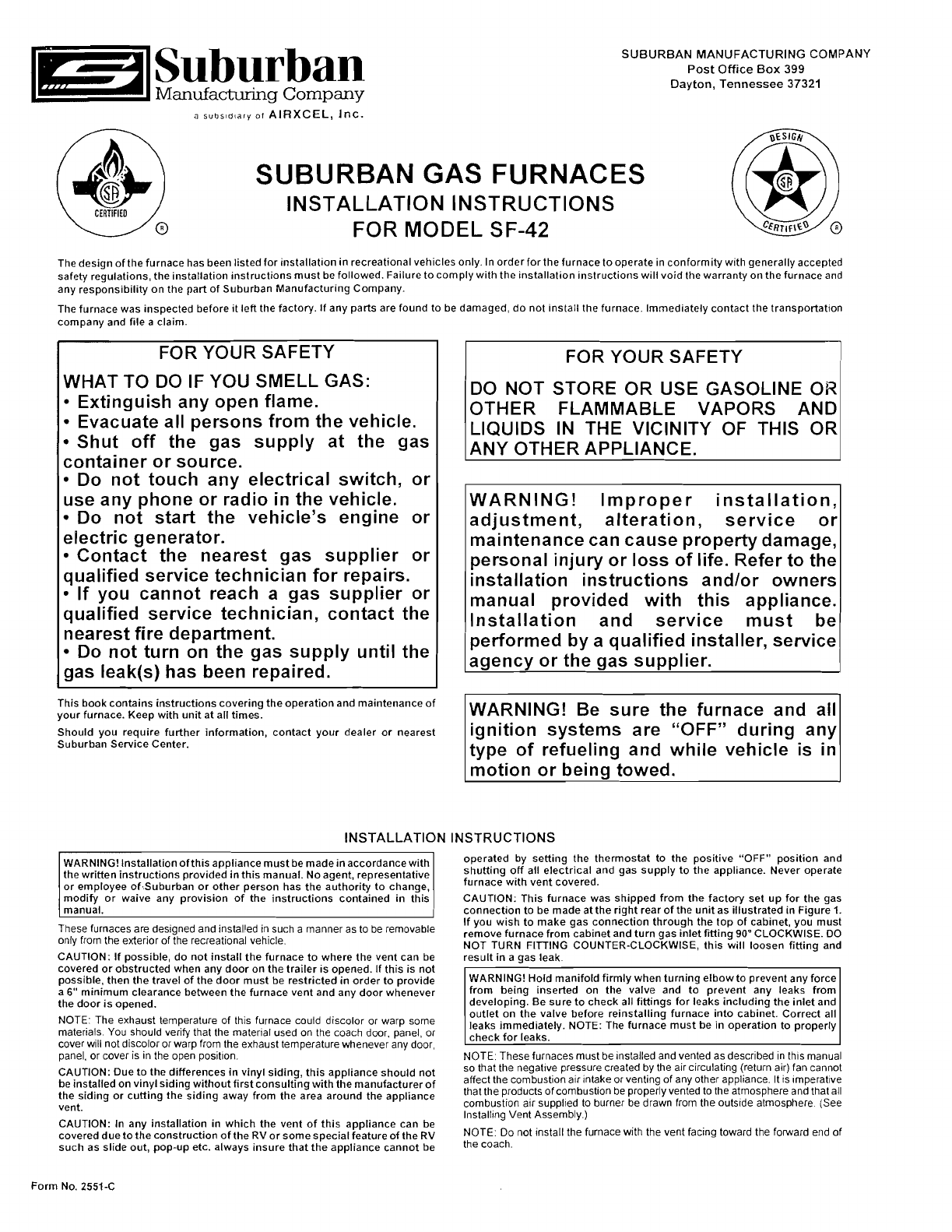 Suburban
Manufacturing Company
a subsidiary of AIRXCEL, Inc.

SUBURBAN MANUFACTURING COMPANY
Post Office Box 399
Dayton, Tennessee 37321

CERTIFIED ®

SUBURBAN GAS FURNACES
INSTALLATION INSTRUCTIONS
FOR MODEL SF-42

DESIGN CERTIFIED ®

The design of the furnace has been listed for installation in recreational vehicles only. In order for the furnace to operate in conformity with generally accepted safety regulations, the installation instructions must be followed. Failure to comply with the installation instructions will void the warranty on the furnace and any responsibility on the part of Suburban Manufacturing Company.

The furnace was inspected before it left the factory. If any parts are found to be damaged, do not install the furnace. Immediately contact the transportation company and file a claim.

FOR YOUR SAFETY
WHAT TO DO IF YOU SMELL GAS:
• Extinguish any open flame.
• Evacuate all persons from the vehicle.
• Shut off the gas supply at the gas container or source.
• Do not touch any electrical switch, or use any phone or radio in the vehicle.
• Do not start the vehicle's engine or electric generator.
• Contact the nearest gas supplier or qualified service technician for repairs.
• If you cannot reach a gas supplier or qualified service technician, contact the nearest fire department.
• Do not turn on the gas supply until the gas leak(s) has been repaired.

This book contains instructions covering the operation and maintenance of your furnace. Keep with unit at all times.

Should you require further information, contact your dealer or nearest Suburban Service Center.

FOR YOUR SAFETY
DO NOT STORE OR USE GASOLINE OR OTHER FLAMMABLE VAPORS AND LIQUIDS IN THE VICINITY OF THIS OR ANY OTHER APPLIANCE.

WARNING! Improper installation, adjustment, alteration, service or maintenance can cause property damage, personal injury or loss of life. Refer to the installation instructions and/or owners manual provided with this appliance. Installation and service must be performed by a qualified installer, service agency or the gas supplier.

WARNING! Be sure the furnace and all ignition systems are "OFF" during any type of refueling and while vehicle is in motion or being towed.

INSTALLATION INSTRUCTIONS

WARNING! Installation of this appliance must be made in accordance with the written instructions provided in this manual. No agent, representative or employee of Suburban or other person has the authority to change, modify or waive any provision of the instructions contained in this manual.

These furnaces are designed and installed in such a manner as to be removable only from the exterior of the recreational vehicle.

CAUTION: If possible, do not install the furnace to where the vent can be covered or obstructed when any door on the trailer is opened. If this is not possible, then the travel of the door must be restricted in order to provide a 6" minimum clearance between the furnace vent and any door whenever the door is opened.

NOTE: The exhaust temperature of this furnace could discolor or warp some materials. You should verify that the material used on the coach door, panel, or cover will not discolor or warp from the exhaust temperature whenever any door, panel, or cover is in the open position.

CAUTION: Due to the differences in vinyl siding, this appliance should not be installed on vinyl siding without first consulting with the manufacturer of the siding or cutting the siding away from the area around the appliance vent.

CAUTION: In any installation in which the vent of this appliance can be covered due to the construction of the RV or some special feature of the RV such as slide out, pop-up etc. always insure that the appliance cannot be operated by setting the thermostat to the positive "OFF" position and shutting off all electrical and gas supply to the appliance. Never operate furnace with vent covered.

CAUTION: This furnace was shipped from the factory set up for the gas connection to be made at the right rear of the unit as illustrated in Figure 1. If you wish to make gas connection through the top of cabinet, you must remove furnace from cabinet and turn gas inlet fitting 90° CLOCKWISE. DO NOT TURN FITTING COUNTER-CLOCKWISE, this will loosen fitting and result in a gas leak.

WARNING! Hold manifold firmly when turning elbow to prevent any force from being inserted on the valve and to prevent any leaks from developing. Be sure to check all fittings for leaks including the inlet and outlet on the valve before reinstalling furnace into cabinet. Correct all leaks immediately. NOTE: The furnace must be in operation to properly check for leaks.

NOTE: These furnaces must be installed and vented as described in this manual so that the negative pressure created by the air circulating (return air) fan cannot affect the combustion air intake or venting of any other appliance. It is imperative that the products of combustion be properly vented to the atmosphere and that all combustion air supplied to burner be drawn from the outside atmosphere. (See Installing Vent Assembly.)

NOTE: Do not install the furnace with the vent facing toward the forward end of the coach.

Form No. 2551-C